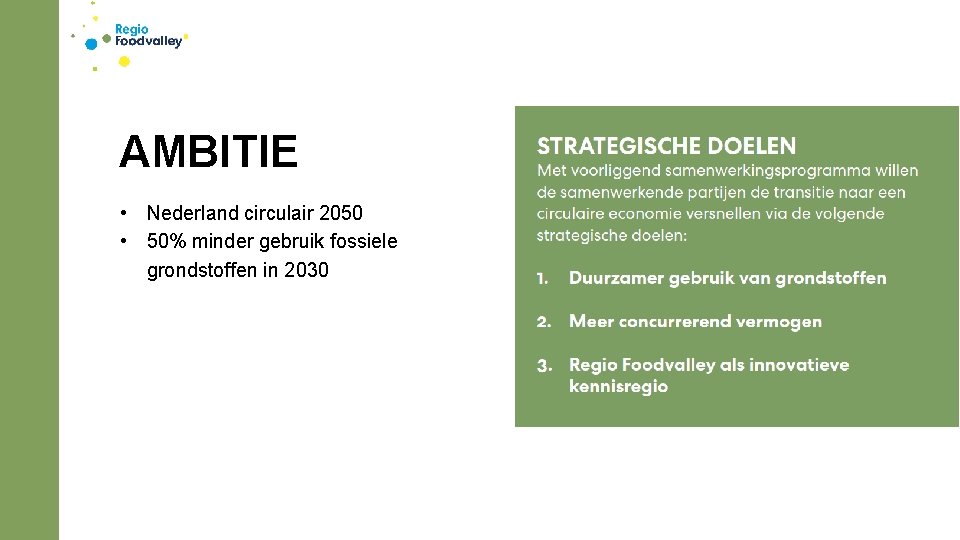 Regio Foodvalley

AMBITIE

• Nederland circulair 2050
• 50% minder gebruik fossiele grondstoffen in 2030

STRATEGISCHE DOELEN
Met voorliggend samenwerkingsprogramma willen de samenwerkende partijen de transitie naar een circulaire economie versnellen via de volgende strategische doelen:

1. Duurzamer gebruik van grondstoffen

2. Meer concurrerend vermogen

3. Regio Foodvalley als innovatieve kennisregio